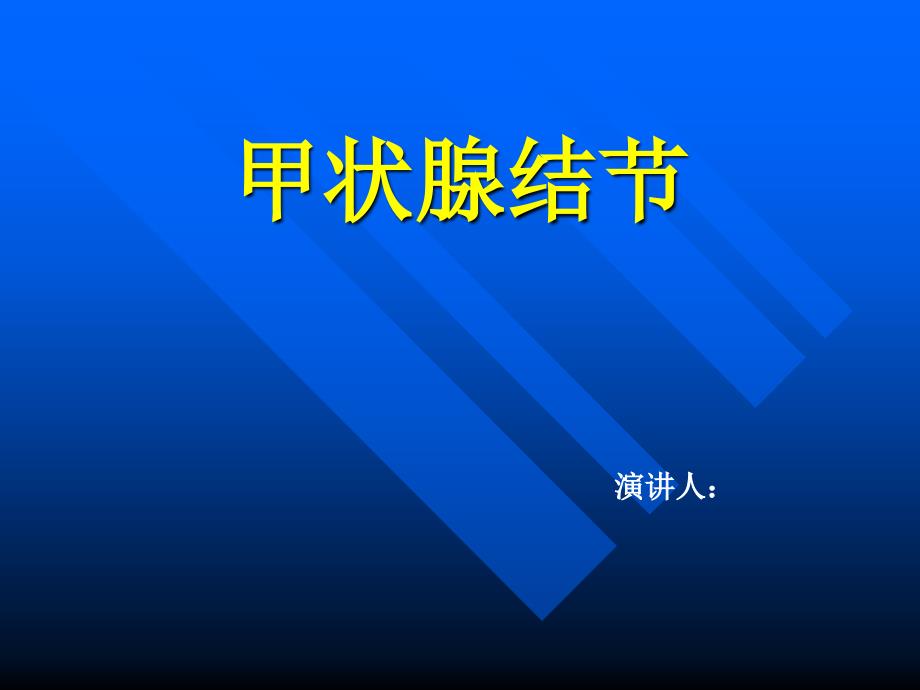 甲状腺结节

演讲人：